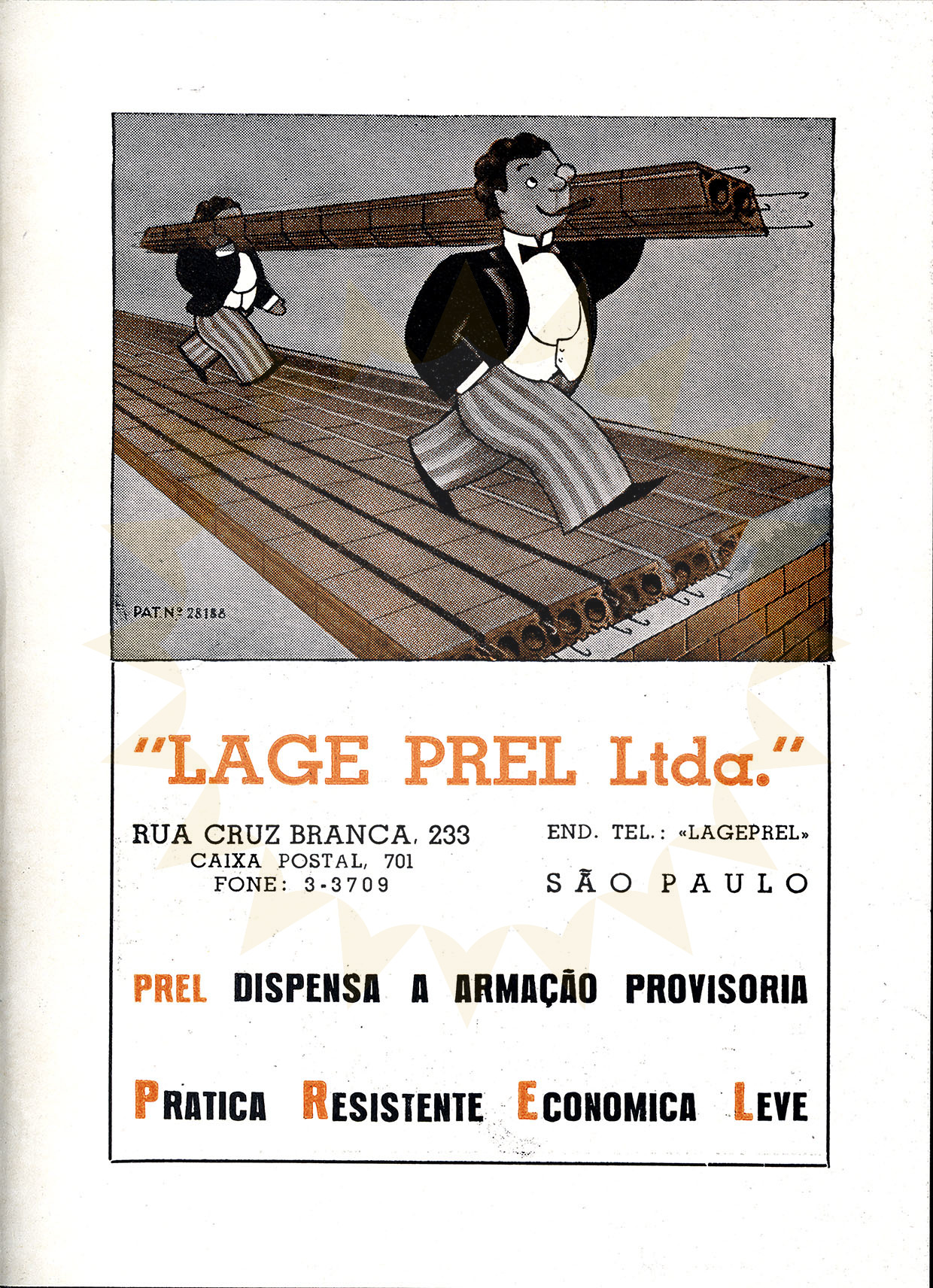 PAT. Nº 28188

"LAGE PREL Ltda."

RUA CRUZ BRANCA, 233
CAIXA POSTAL, 701
FONE: 3-3709

END. TEL.: «LAGEPREL»
SÃO PAULO

PREL DISPENSA A ARMAÇÃO PROVISORIA

PRATICA RESISTENTE ECONOMICA LEVE